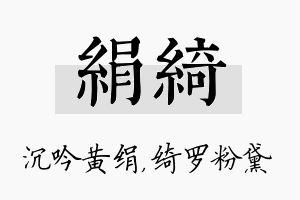 絹綺

沉吟黄绢,绮罗粉黛